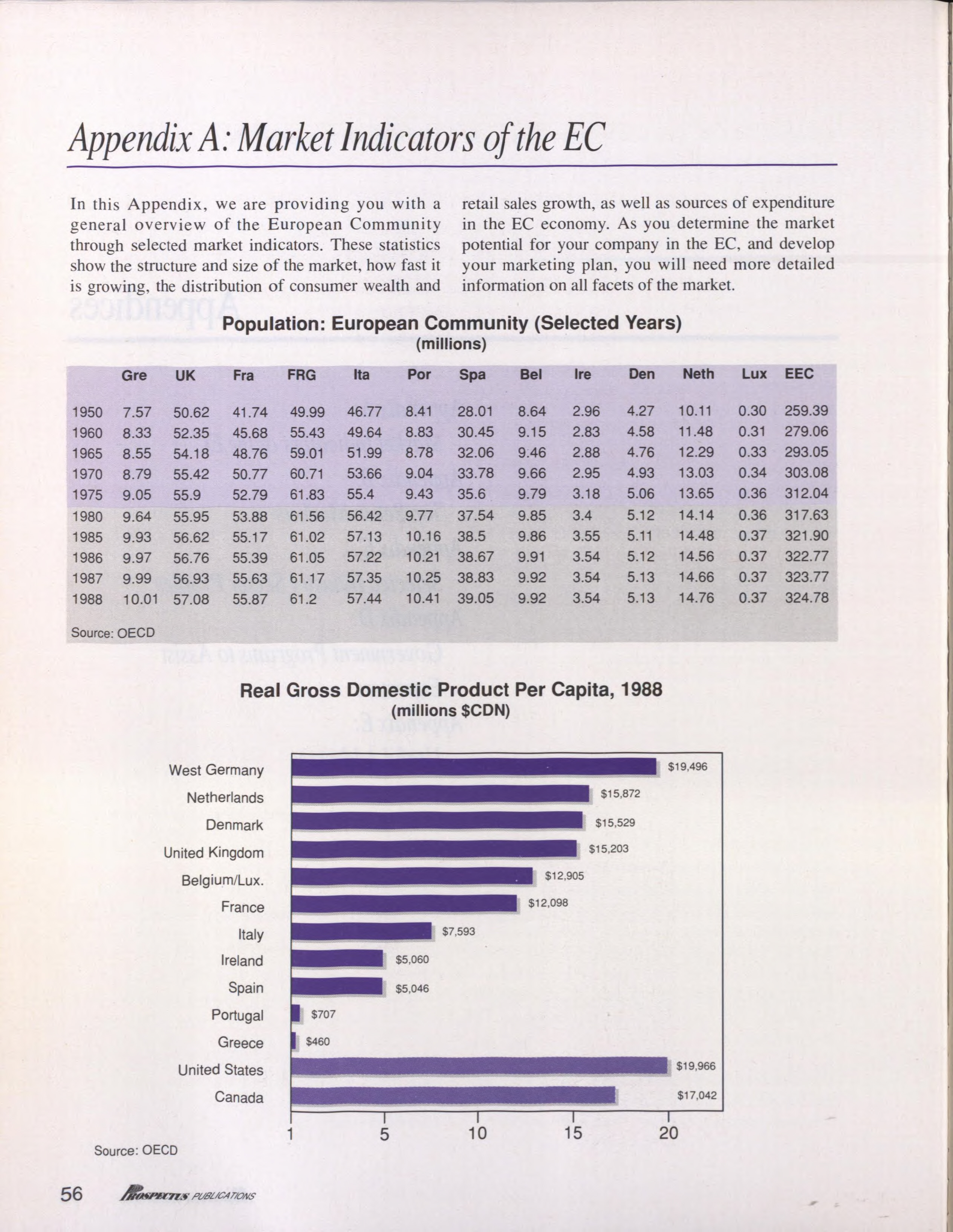 Appendix A: Market Indicators of the EC

In this Appendix, we are providing you with a general overview of the European Community through selected market indicators. These statistics show the structure and size of the market, how fast it is growing, the distribution of consumer wealth and retail sales growth, as well as sources of expenditure in the EC economy. As you determine the market potential for your company in the EC, and develop your marketing plan, you will need more detailed information on all facets of the market.

Population: European Community (Selected Years)
(millions)

| | Gre | UK | Fra | FRG | Ita | Por | Spa | Bel | Ire | Den | Neth | Lux | EEC |
|---|---|---|---|---|---|---|---|---|---|---|---|---|---|
| 1950 | 7.57 | 50.62 | 41.74 | 49.99 | 46.77 | 8.41 | 28.01 | 8.64 | 2.96 | 4.27 | 10.11 | 0.30 | 259.39 |
| 1960 | 8.33 | 52.35 | 45.68 | 55.43 | 49.64 | 8.83 | 30.45 | 9.15 | 2.83 | 4.58 | 11.48 | 0.31 | 279.06 |
| 1965 | 8.55 | 54.18 | 48.76 | 59.01 | 51.99 | 8.78 | 32.06 | 9.46 | 2.88 | 4.76 | 12.29 | 0.33 | 293.05 |
| 1970 | 8.79 | 55.42 | 50.77 | 60.71 | 53.66 | 9.04 | 33.78 | 9.66 | 2.95 | 4.93 | 13.03 | 0.34 | 303.08 |
| 1975 | 9.05 | 55.9 | 52.79 | 61.83 | 55.4 | 9.43 | 35.6 | 9.79 | 3.18 | 5.06 | 13.65 | 0.36 | 312.04 |
| 1980 | 9.64 | 55.95 | 53.88 | 61.56 | 56.42 | 9.77 | 37.54 | 9.85 | 3.4 | 5.12 | 14.14 | 0.36 | 317.63 |
| 1985 | 9.93 | 56.62 | 55.17 | 61.02 | 57.13 | 10.16 | 38.5 | 9.86 | 3.55 | 5.11 | 14.48 | 0.37 | 321.90 |
| 1986 | 9.97 | 56.76 | 55.39 | 61.05 | 57.22 | 10.21 | 38.67 | 9.91 | 3.54 | 5.12 | 14.56 | 0.37 | 322.77 |
| 1987 | 9.99 | 56.93 | 55.63 | 61.17 | 57.35 | 10.25 | 38.83 | 9.92 | 3.54 | 5.13 | 14.66 | 0.37 | 323.77 |
| 1988 | 10.01 | 57.08 | 55.87 | 61.2 | 57.44 | 10.41 | 39.05 | 9.92 | 3.54 | 5.13 | 14.76 | 0.37 | 324.78 |

Source: OECD

Real Gross Domestic Product Per Capita, 1988
(millions $CDN)

West Germany $19,496
Netherlands $15,872
Denmark $15,529
United Kingdom $15,203
Belgium/Lux. $12,905
France $12,098
Italy $7,593
Ireland $5,060
Spain $5,046
Portugal $707
Greece $460
United States $19,966
Canada $17,042

1 5 10 15 20

Source: OECD

56 PROSPECTUS PUBLICATIONS